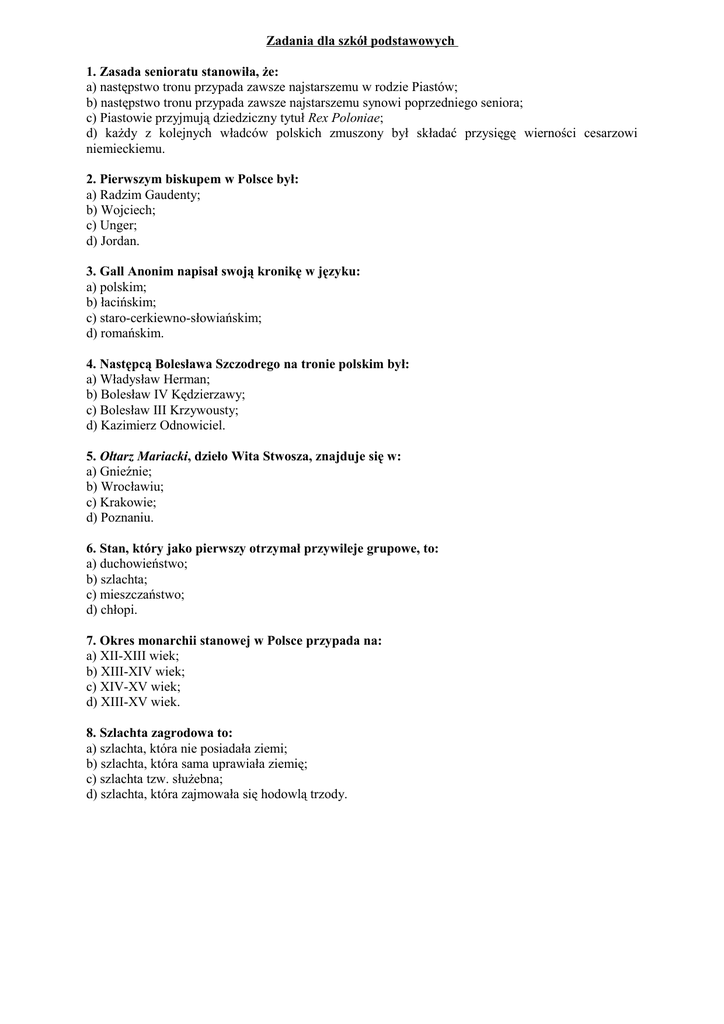 Zadania dla szkół podstawowych

1. Zasada senioratu stanowiła, że:
a) następstwo tronu przypada zawsze najstarszemu w rodzie Piastów;
b) następstwo tronu przypada zawsze najstarszemu synowi poprzedniego seniora;
c) Piastowie przyjmują dziedziczny tytuł Rex Poloniae;
d) każdy z kolejnych władców polskich zmuszony był składać przysięgę wierności cesarzowi niemieckiemu.

2. Pierwszym biskupem w Polsce był:
a) Radzim Gaudenty;
b) Wojciech;
c) Unger;
d) Jordan.

3. Gall Anonim napisał swoją kronikę w języku:
a) polskim;
b) łacińskim;
c) staro-cerkiewno-słowiańskim;
d) romańskim.

4. Następcą Bolesława Szczodrego na tronie polskim był:
a) Władysław Herman;
b) Bolesław IV Kędzierzawy;
c) Bolesław III Krzywousty;
d) Kazimierz Odnowiciel.

5. Ołtarz Mariacki, dzieło Wita Stwosza, znajduje się w:
a) Gnieźnie;
b) Wrocławiu;
c) Krakowie;
d) Poznaniu.

6. Stan, który jako pierwszy otrzymał przywileje grupowe, to:
a) duchowieństwo;
b) szlachta;
c) mieszczaństwo;
d) chłopi.

7. Okres monarchii stanowej w Polsce przypada na:
a) XII-XIII wiek;
b) XIII-XIV wiek;
c) XIV-XV wiek;
d) XIII-XV wiek.

8. Szlachta zagrodowa to:
a) szlachta, która nie posiadała ziemi;
b) szlachta, która sama uprawiała ziemię;
c) szlachta tzw. służebna;
d) szlachta, która zajmowała się hodowlą trzody.